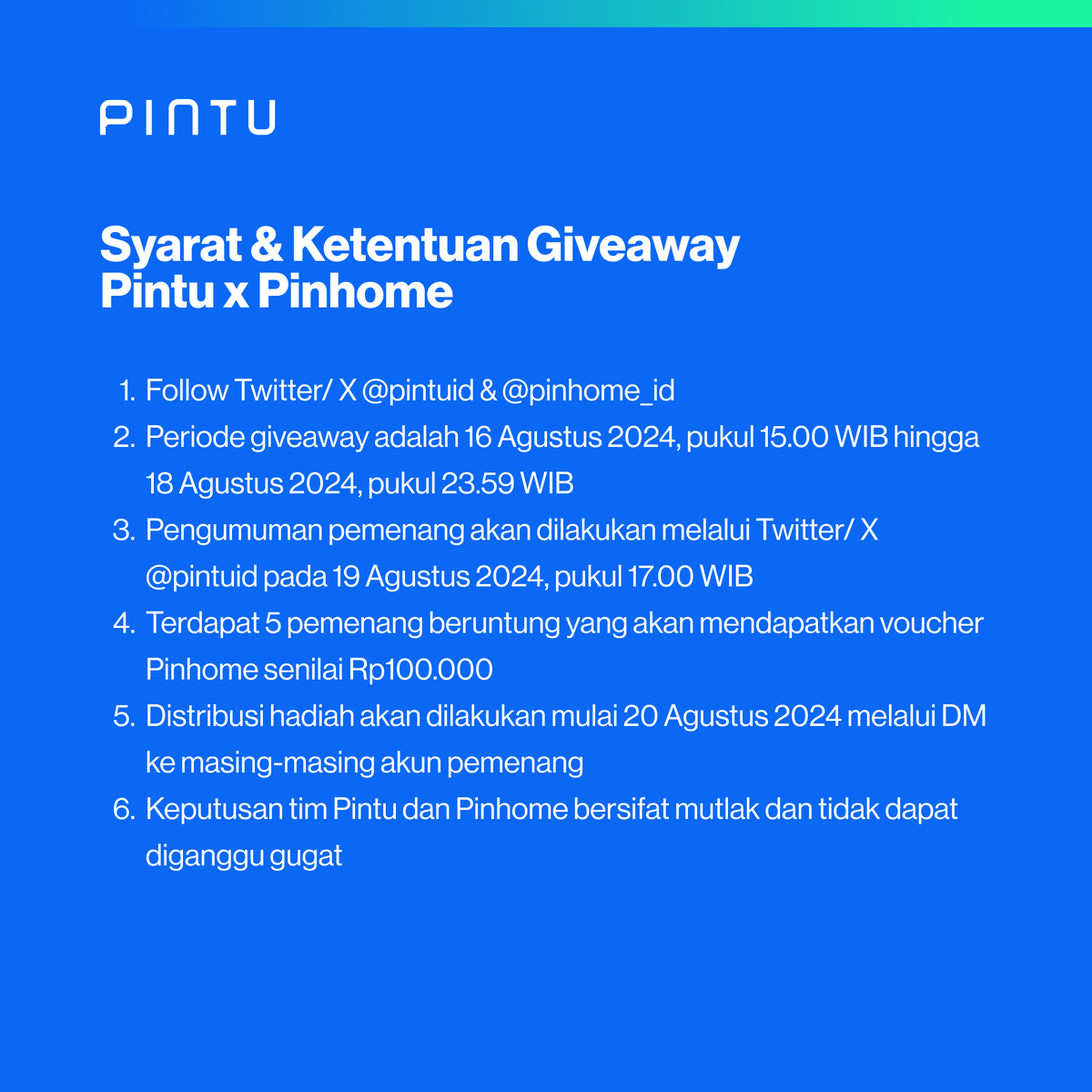 PINTU

Syarat & Ketentuan Giveaway
Pintu x Pinhome

1. Follow Twitter/ X @pintuid & @pinhome_id
2. Periode giveaway adalah 16 Agustus 2024, pukul 15.00 WIB hingga 18 Agustus 2024, pukul 23.59 WIB
3. Pengumuman pemenang akan dilakukan melalui Twitter/ X @pintuid pada 19 Agustus 2024, pukul 17.00 WIB
4. Terdapat 5 pemenang beruntung yang akan mendapatkan voucher Pinhome senilai Rp100.000
5. Distribusi hadiah akan dilakukan mulai 20 Agustus 2024 melalui DM ke masing-masing akun pemenang
6. Keputusan tim Pintu dan Pinhome bersifat mutlak dan tidak dapat diganggu gugat